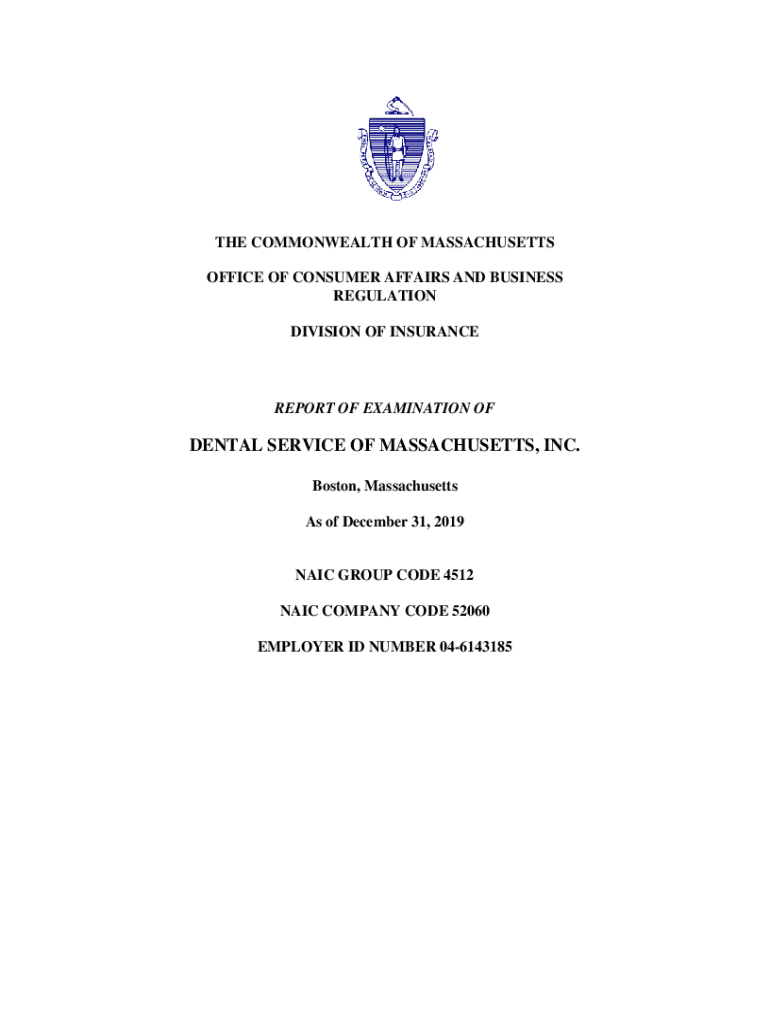 THE COMMONWEALTH OF MASSACHUSETTS

OFFICE OF CONSUMER AFFAIRS AND BUSINESS REGULATION

DIVISION OF INSURANCE

REPORT OF EXAMINATION OF

DENTAL SERVICE OF MASSACHUSETTS, INC.

Boston, Massachusetts

As of December 31, 2019

NAIC GROUP CODE 4512

NAIC COMPANY CODE 52060

EMPLOYER ID NUMBER 04-6143185